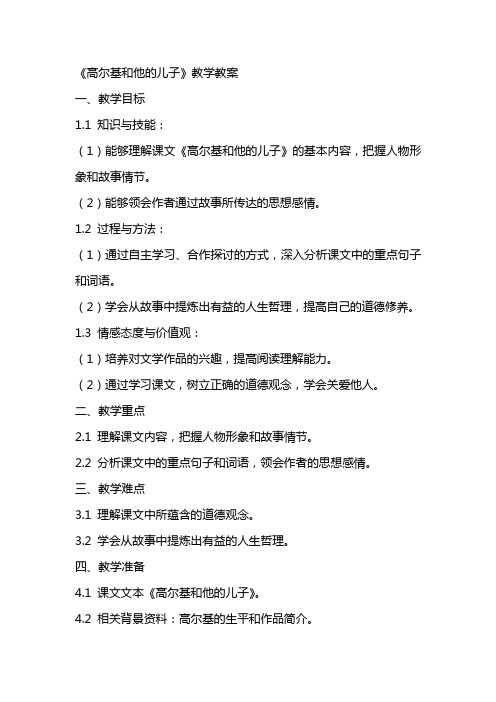 《高尔基和他的儿子》教学教案

一、教学目标

1.1 知识与技能：

（1）能够理解课文《高尔基和他的儿子》的基本内容，把握人物形象和故事情节。

（2）能够领会作者通过故事所传达的思想感情。

1.2 过程与方法：

（1）通过自主学习、合作探讨的方式，深入分析课文中的重点句子和词语。

（2）学会从故事中提炼出有益的人生哲理，提高自己的道德修养。

1.3 情感态度与价值观：

（1）培养对文学作品的兴趣，提高阅读理解能力。

（2）通过学习课文，树立正确的道德观念，学会关爱他人。

二、教学重点

2.1 理解课文内容，把握人物形象和故事情节。

2.2 分析课文中的重点句子和词语，领会作者的思想感情。

三、教学难点

3.1 理解课文中所蕴含的道德观念。

3.2 学会从故事中提炼出有益的人生哲理。

四、教学准备

4.1 课文文本《高尔基和他的儿子》。

4.2 相关背景资料：高尔基的生平和作品简介。